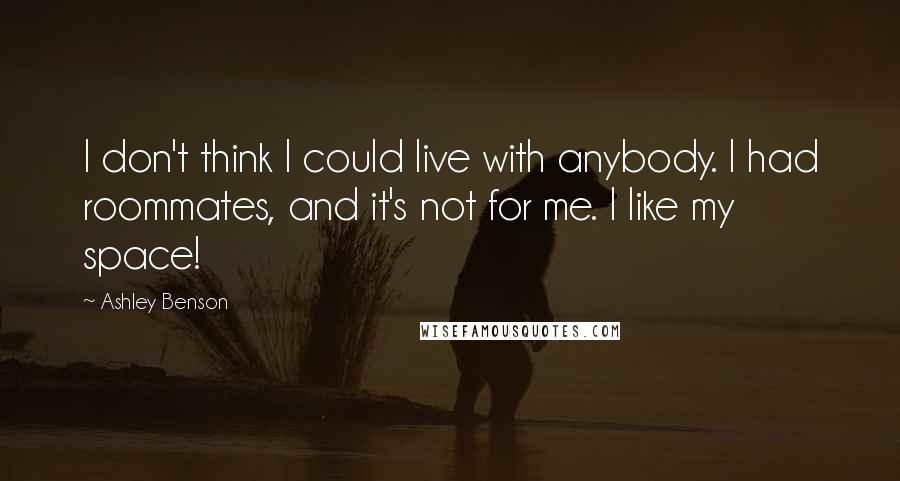 I don't think I could live with anybody. I had roommates, and it's not for me. I like my space!

~ Ashley Benson

WISEFAMOUSQUOTES.COM